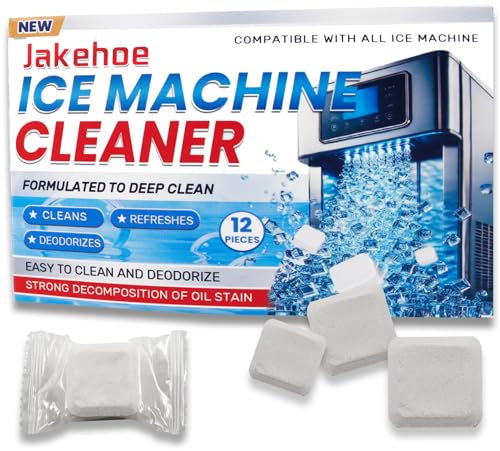 NEW

COMPATIBLE WITH ALL ICE MACHINE

Jakehoe
ICE MACHINE
CLEANER

FORMULATED TO DEEP CLEAN

★ CLEANS
★ REFRESHES
★ DEODORIZES

12 PIECES

EASY TO CLEAN AND DEODORIZE

STRONG DECOMPOSITION OF OIL STAIN